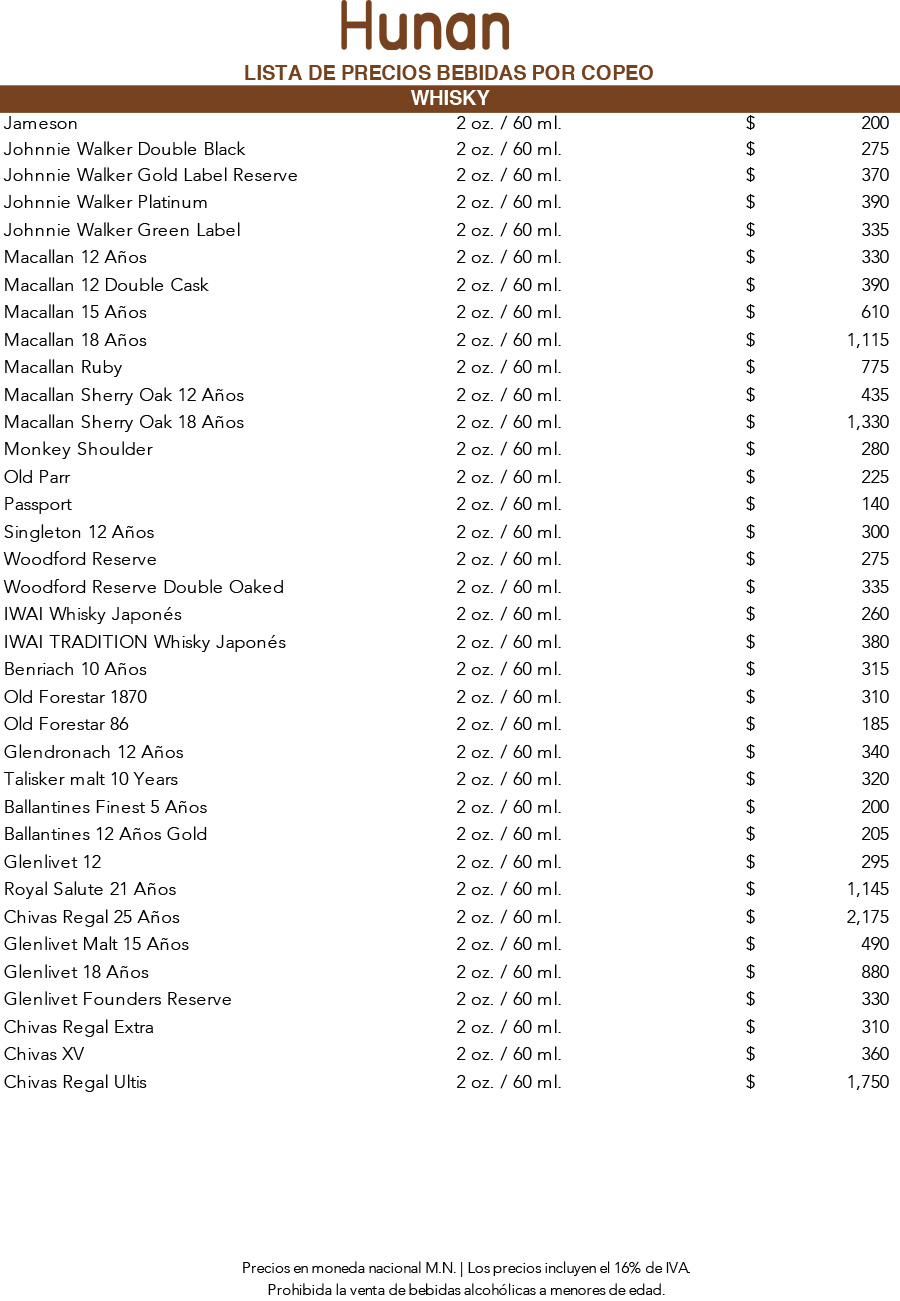 Hunan

LISTA DE PRECIOS BEBIDAS POR COPEO

WHISKY

| | | | |
|---|---|---|---|
| Jameson | 2 oz. / 60 ml. | $ | 200 |
| Johnnie Walker Double Black | 2 oz. / 60 ml. | $ | 275 |
| Johnnie Walker Gold Label Reserve | 2 oz. / 60 ml. | $ | 370 |
| Johnnie Walker Platinum | 2 oz. / 60 ml. | $ | 390 |
| Johnnie Walker Green Label | 2 oz. / 60 ml. | $ | 335 |
| Macallan 12 Años | 2 oz. / 60 ml. | $ | 330 |
| Macallan 12 Double Cask | 2 oz. / 60 ml. | $ | 390 |
| Macallan 15 Años | 2 oz. / 60 ml. | $ | 610 |
| Macallan 18 Años | 2 oz. / 60 ml. | $ | 1,115 |
| Macallan Ruby | 2 oz. / 60 ml. | $ | 775 |
| Macallan Sherry Oak 12 Años | 2 oz. / 60 ml. | $ | 435 |
| Macallan Sherry Oak 18 Años | 2 oz. / 60 ml. | $ | 1,330 |
| Monkey Shoulder | 2 oz. / 60 ml. | $ | 280 |
| Old Parr | 2 oz. / 60 ml. | $ | 225 |
| Passport | 2 oz. / 60 ml. | $ | 140 |
| Singleton 12 Años | 2 oz. / 60 ml. | $ | 300 |
| Woodford Reserve | 2 oz. / 60 ml. | $ | 275 |
| Woodford Reserve Double Oaked | 2 oz. / 60 ml. | $ | 335 |
| IWAI Whisky Japonés | 2 oz. / 60 ml. | $ | 260 |
| IWAI TRADITION Whisky Japonés | 2 oz. / 60 ml. | $ | 380 |
| Benriach 10 Años | 2 oz. / 60 ml. | $ | 315 |
| Old Forestar 1870 | 2 oz. / 60 ml. | $ | 310 |
| Old Forestar 86 | 2 oz. / 60 ml. | $ | 185 |
| Glendronach 12 Años | 2 oz. / 60 ml. | $ | 340 |
| Talisker malt 10 Years | 2 oz. / 60 ml. | $ | 320 |
| Ballantines Finest 5 Años | 2 oz. / 60 ml. | $ | 200 |
| Ballantines 12 Años Gold | 2 oz. / 60 ml. | $ | 205 |
| Glenlivet 12 | 2 oz. / 60 ml. | $ | 295 |
| Royal Salute 21 Años | 2 oz. / 60 ml. | $ | 1,145 |
| Chivas Regal 25 Años | 2 oz. / 60 ml. | $ | 2,175 |
| Glenlivet Malt 15 Años | 2 oz. / 60 ml. | $ | 490 |
| Glenlivet 18 Años | 2 oz. / 60 ml. | $ | 880 |
| Glenlivet Founders Reserve | 2 oz. / 60 ml. | $ | 330 |
| Chivas Regal Extra | 2 oz. / 60 ml. | $ | 310 |
| Chivas XV | 2 oz. / 60 ml. | $ | 360 |
| Chivas Regal Ultis | 2 oz. / 60 ml. | $ | 1,750 |

Precios en moneda nacional M.N. | Los precios incluyen el 16% de IVA.
Prohibida la venta de bebidas alcohólicas a menores de edad.